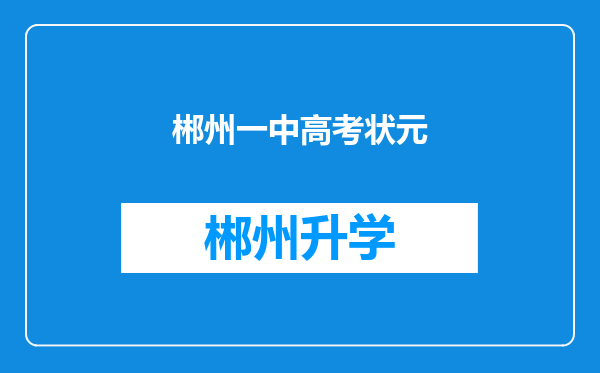 郴州一中高考状元

郴州升学